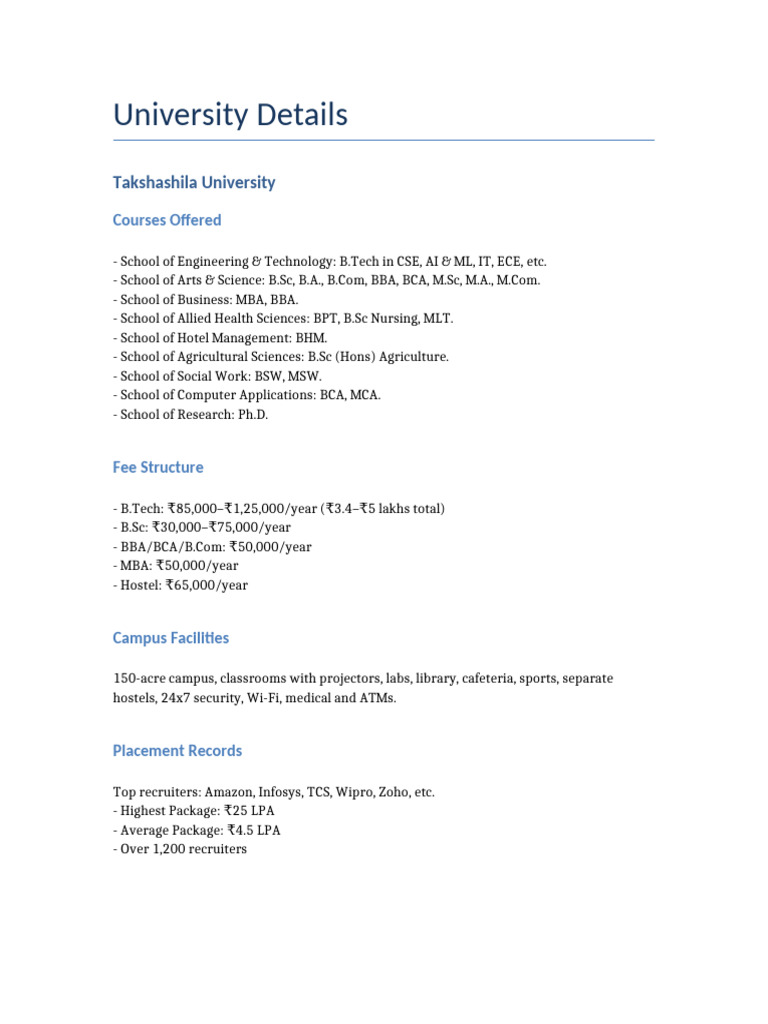 University Details

Takshashila University

Courses Offered

- School of Engineering & Technology: B.Tech in CSE, AI & ML, IT, ECE, etc.
- School of Arts & Science: B.Sc, B.A., B.Com, BBA, BCA, M.Sc, M.A., M.Com.
- School of Business: MBA, BBA.
- School of Allied Health Sciences: BPT, B.Sc Nursing, MLT.
- School of Hotel Management: BHM.
- School of Agricultural Sciences: B.Sc (Hons) Agriculture.
- School of Social Work: BSW, MSW.
- School of Computer Applications: BCA, MCA.
- School of Research: Ph.D.

Fee Structure

- B.Tech: ₹85,000–₹1,25,000/year (₹3.4–₹5 lakhs total)
- B.Sc: ₹30,000–₹75,000/year
- BBA/BCA/B.Com: ₹50,000/year
- MBA: ₹50,000/year
- Hostel: ₹65,000/year

Campus Facilities

150-acre campus, classrooms with projectors, labs, library, cafeteria, sports, separate hostels, 24x7 security, Wi-Fi, medical and ATMs.

Placement Records

Top recruiters: Amazon, Infosys, TCS, Wipro, Zoho, etc.
- Highest Package: ₹25 LPA
- Average Package: ₹4.5 LPA
- Over 1,200 recruiters